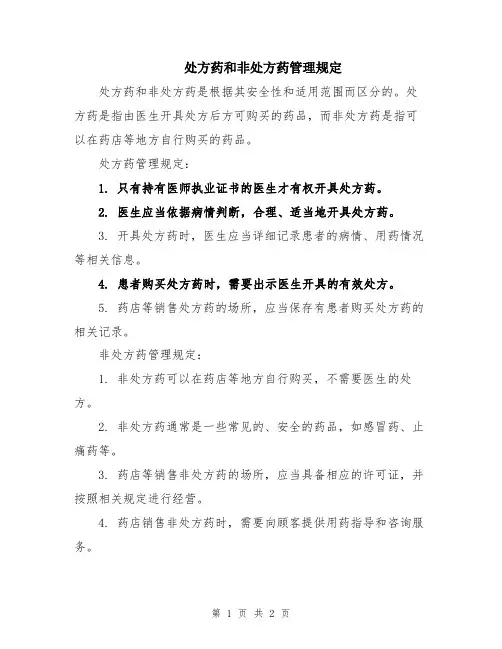 处方药和非处方药管理规定

处方药和非处方药是根据其安全性和适用范围而区分的。处方药是指由医生开具处方后方可购买的药品，而非处方药是指可以在药店等地方自行购买的药品。

处方药管理规定：

1. 只有持有医师执业证书的医生才有权开具处方药。

2. 医生应当依据病情判断，合理、适当地开具处方药。

3. 开具处方药时，医生应当详细记录患者的病情、用药情况等相关信息。

4. 患者购买处方药时，需要出示医生开具的有效处方。

5. 药店等销售处方药的场所，应当保存有患者购买处方药的相关记录。

非处方药管理规定：

1. 非处方药可以在药店等地方自行购买，不需要医生的处方。

2. 非处方药通常是一些常见的、安全的药品，如感冒药、止痛药等。

3. 药店等销售非处方药的场所，应当具备相应的许可证，并按照相关规定进行经营。

4. 药店销售非处方药时，需要向顾客提供用药指导和咨询服务。

第 1 页 共 2 页